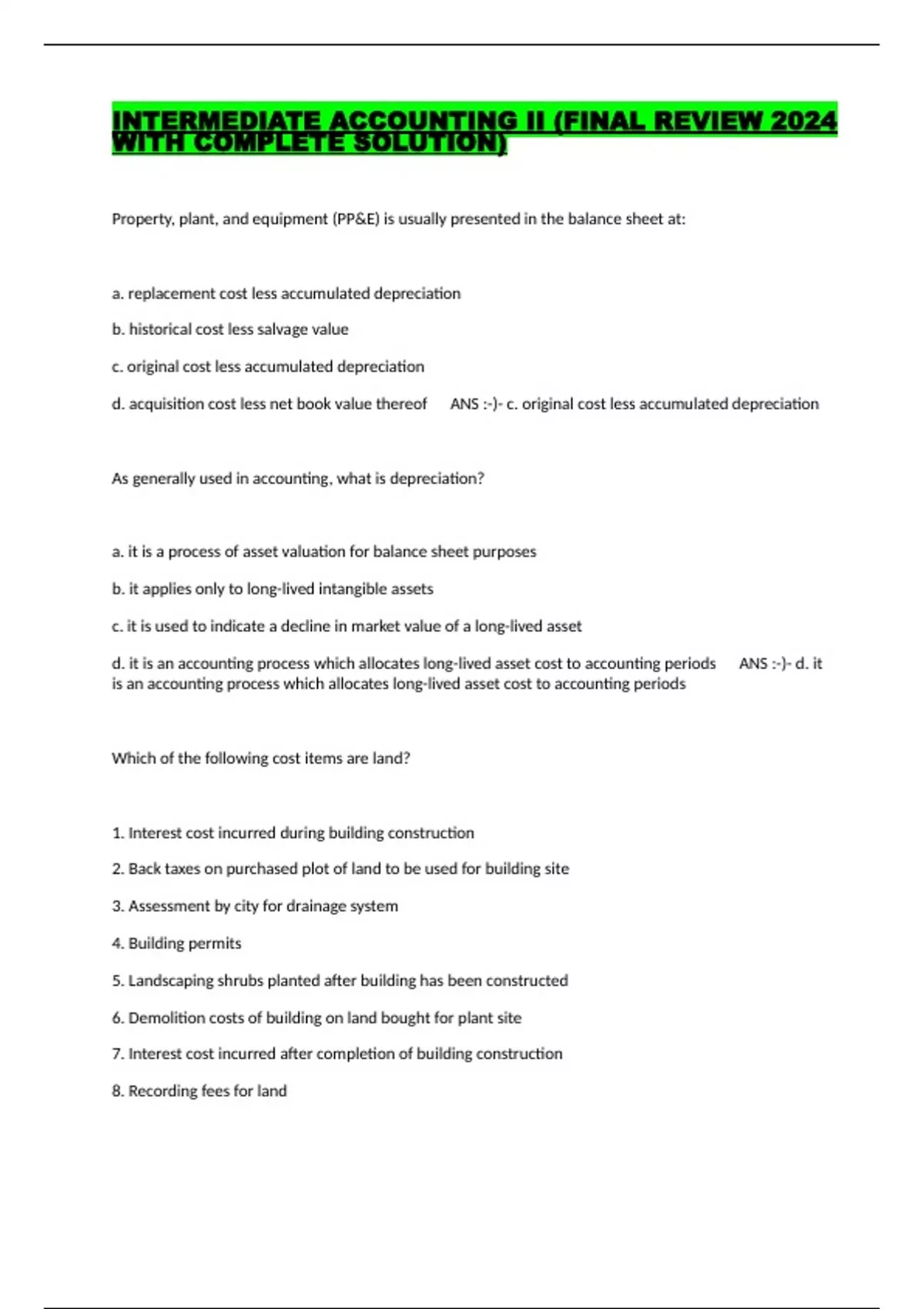 INTERMEDIATE ACCOUNTING II (FINAL REVIEW 2024 WITH COMPLETE SOLUTION)

Property, plant, and equipment (PP&E) is usually presented in the balance sheet at:

a. replacement cost less accumulated depreciation

b. historical cost less salvage value

c. original cost less accumulated depreciation

d. acquisition cost less net book value thereof ANS :-)- c. original cost less accumulated depreciation

As generally used in accounting, what is depreciation?

a. it is a process of asset valuation for balance sheet purposes

b. it applies only to long-lived intangible assets

c. it is used to indicate a decline in market value of a long-lived asset

d. it is an accounting process which allocates long-lived asset cost to accounting periods ANS :-)- d. it is an accounting process which allocates long-lived asset cost to accounting periods

Which of the following cost items are land?

1. Interest cost incurred during building construction

2. Back taxes on purchased plot of land to be used for building site

3. Assessment by city for drainage system

4. Building permits

5. Landscaping shrubs planted after building has been constructed

6. Demolition costs of building on land bought for plant site

7. Interest cost incurred after completion of building construction

8. Recording fees for land